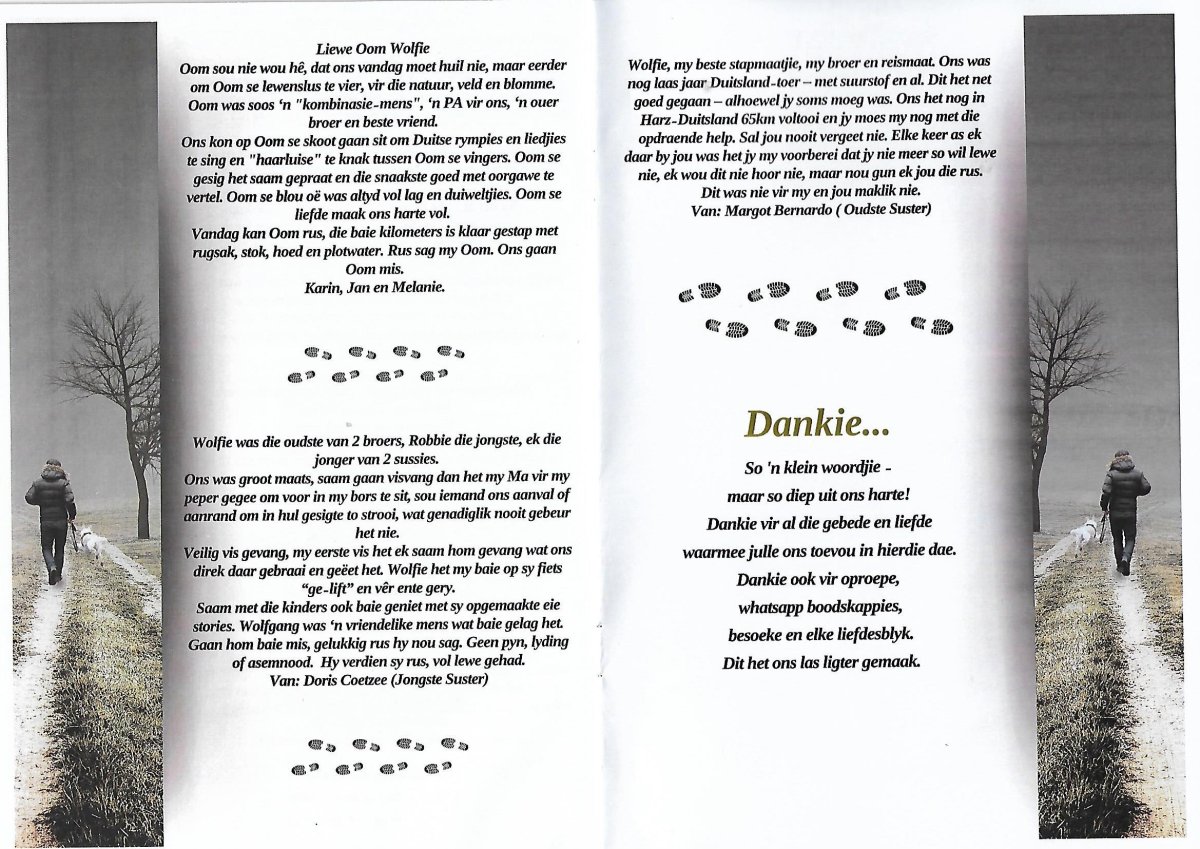 Liewe Oom Wolfie

Oom sou nie wou hê, dat ons vandag moet huil nie, maar eerder om Oom se lewenslus te vier, vir die natuur, veld en blomme. Oom was soos 'n "kombinasie-mens", 'n PA vir ons, 'n ouer broer en beste vriend.

Ons kon op Oom se skoot gaan sit om Duitse rympies en liedjies te sing en "haarluise" te knak tussen Oom se vingers. Oom se gesig het saam gepraat en die snaakste goed met oorgawe te vertel. Oom se blou oë was altyd vol lag en duiweltjies. Oom se liefde maak ons harte vol.

Vandag kan Oom rus, die baie kilometers is klaar gestap met rugsak, stok, hoed en plotwater. Rus sag my Oom. Ons gaan Oom mis.

Karin, Jan en Melanie.

Wolfie was die oudste van 2 broers, Robbie die jongste, ek die jonger van 2 sussies.

Ons was groot maats, saam gaan visvang dan het my Ma vir my peper gegee om voor in my bors te sit, sou iemand ons aanval of aanrand om in hul gesigte to strooi, wat genadiglik nooit gebeur het nie.

Veilig vis gevang, my eerste vis het ek saam hom gevang wat ons direk daar gebraai en geëet het. Wolfie het my baie op sy fiets "ge-lift" en vêr ente gery.

Saam met die kinders ook baie geniet met sy opgemaakte eie stories. Wolfgang was 'n vriendelike mens wat baie gelag het. Gaan hom baie mis, gelukkig rus hy nou sag. Geen pyn, lyding of asemnood. Hy verdien sy rus, vol lewe gehad.

Van: Doris Coetzee (Jongste Suster)

Wolfie, my beste stapmaatjie, my broer en reismaat. Ons was nog laas jaar Duitsland-toer – met suurstof en al. Dit het net goed gegaan – alhoewel jy soms moeg was. Ons het nog in Harz-Duitsland 65km voltooi en jy moes my nog met die opdraende help. Sal jou nooit vergeet nie. Elke keer as ek daar by jou was het jy my voorberei dat jy nie meer so wil lewe nie, ek wou dit nie hoor nie, maar nou gun ek jou die rus. Dit was nie vir my en jou maklik nie.

Van: Margot Bernardo ( Oudste Suster)

Dankie...

So 'n klein woordjie -
maar so diep uit ons harte!
Dankie vir al die gebede en liefde
waarmee julle ons toevou in hierdie dae.
Dankie ook vir oproepe,
whatsapp boodskappies,
besoeke en elke liefdesblyk.
Dit het ons las ligter gemaak.